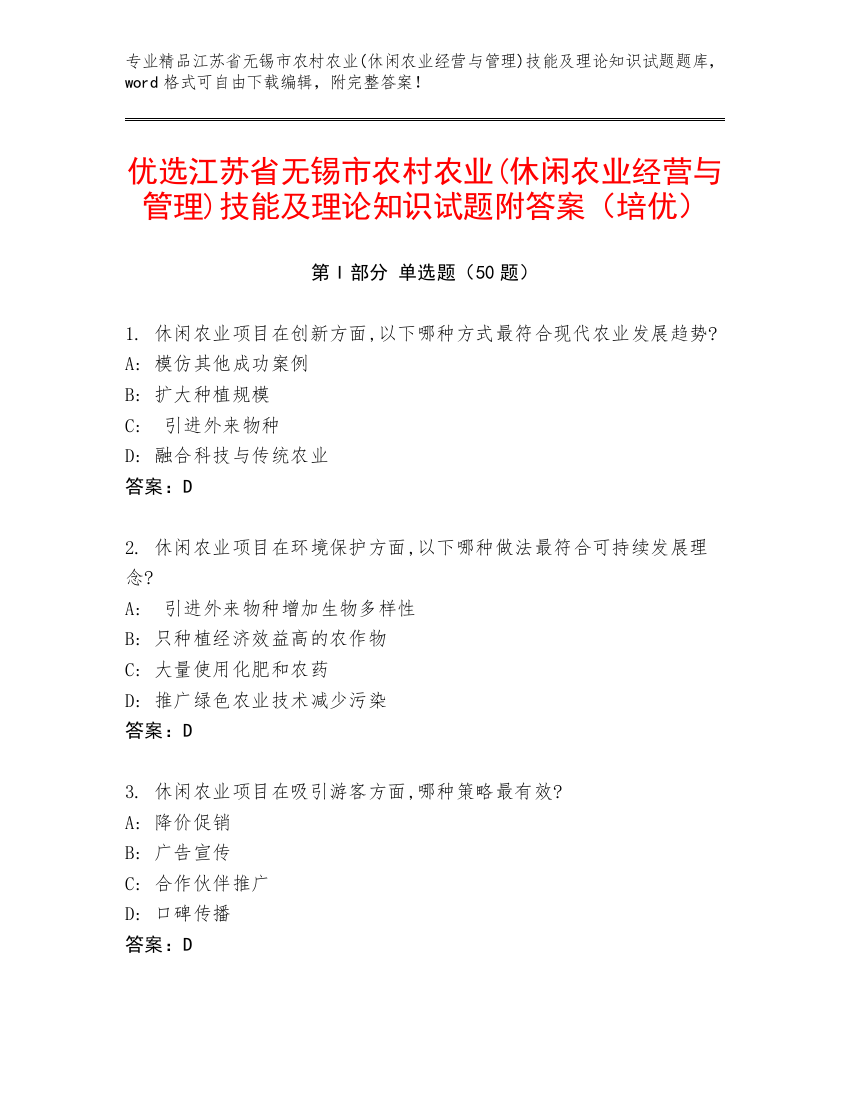 专业精品江苏省无锡市农村农业(休闲农业经营与管理)技能及理论知识试题题库，word 格式可自由下载编辑，附完整答案！

优选江苏省无锡市农村农业(休闲农业经营与管理)技能及理论知识试题附答案（培优）

第 I 部分 单选题（50 题）

1. 休闲农业项目在创新方面,以下哪种方式最符合现代农业发展趋势?
A: 模仿其他成功案例
B: 扩大种植规模
C: 引进外来物种
D: 融合科技与传统农业
答案：D

2. 休闲农业项目在环境保护方面,以下哪种做法最符合可持续发展理念?
A: 引进外来物种增加生物多样性
B: 只种植经济效益高的农作物
C: 大量使用化肥和农药
D: 推广绿色农业技术减少污染
答案：D

3. 休闲农业项目在吸引游客方面,哪种策略最有效?
A: 降价促销
B: 广告宣传
C: 合作伙伴推广
D: 口碑传播
答案：D